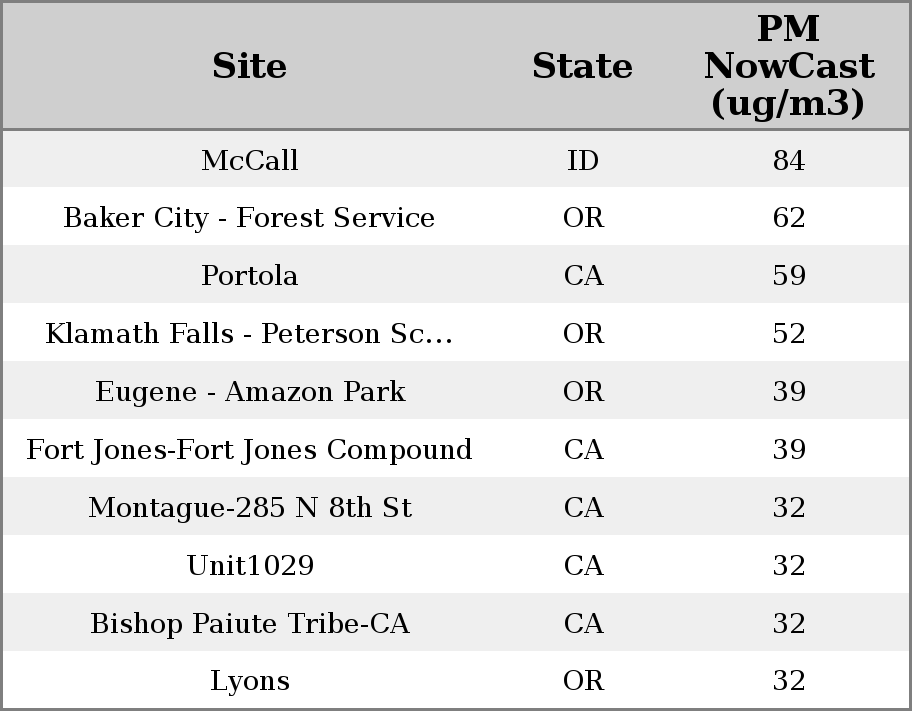 | Site | State | PM NowCast (ug/m3) |
|---|---|---|
| McCall | ID | 84 |
| Baker City - Forest Service | OR | 62 |
| Portola | CA | 59 |
| Klamath Falls - Peterson Sc... | OR | 52 |
| Eugene - Amazon Park | OR | 39 |
| Fort Jones-Fort Jones Compound | CA | 39 |
| Montague-285 N 8th St | CA | 32 |
| Unit1029 | CA | 32 |
| Bishop Paiute Tribe-CA | CA | 32 |
| Lyons | OR | 32 |